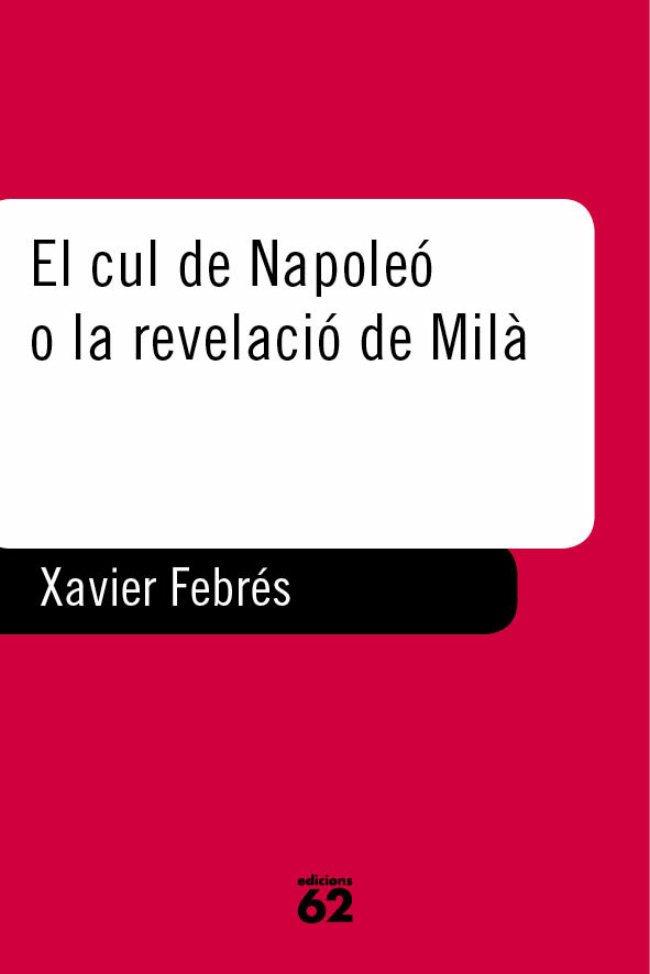 El cul de Napoleó
o la revelació de Milà

Xavier Febrés

edicions
62